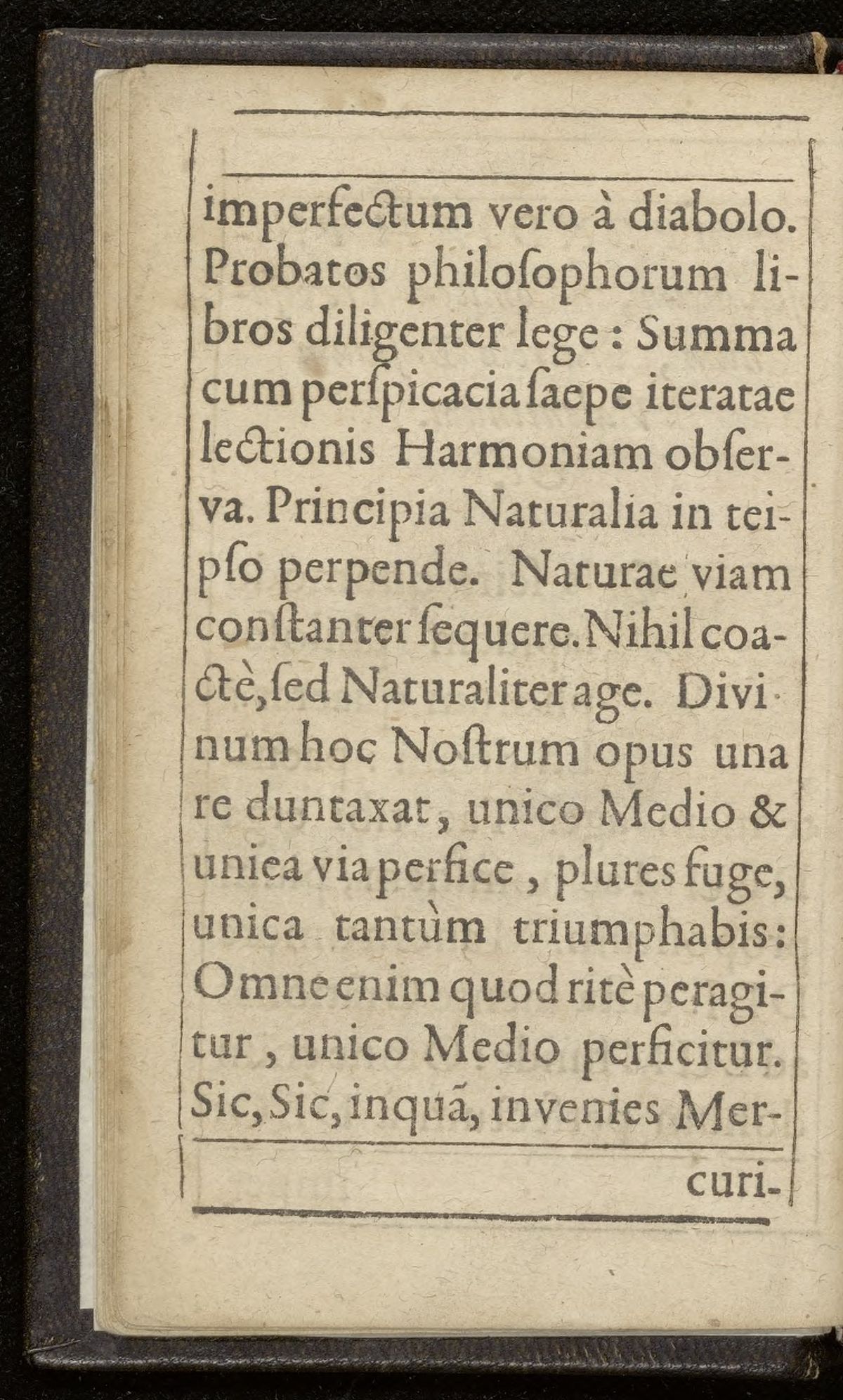 imperfectum vero à diabolo. Probatos philoſophorum libros diligenter lege: Summa cum perſpicacia ſaepe iteratae lectionis Harmoniam obſerva. Principia Naturalia in teipſo perpende. Naturae viam conſtanter ſequere. Nihil coactè, ſed Naturaliter age. Divinum hoc Noſtrum opus una re duntaxat, unico Medio & uniea via perfice, plures fuge, unica tantùm triumphabis: Omne enim quod ritè peragitur, unico Medio perficitur. Sic, Sic, inquã, invenies Mer-

curi-